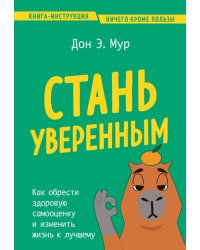 КНИГА-ИНСТРУКЦИЯ
НИЧЕГО КРОМЕ ПОЛЬЗЫ

Дон Э. Мур

СТАНЬ УВЕРЕННЫМ

Как обрести здоровую самооценку и изменить жизнь к лучшему